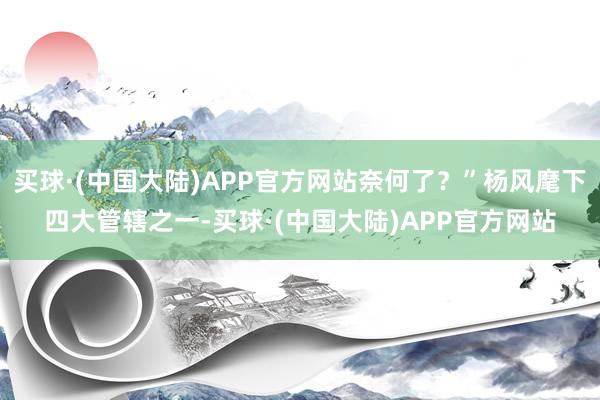 买球·(中国大陆)APP官方网站奈何了？”杨风麾下四大管辖之一-买球·(中国大陆)APP官方网站